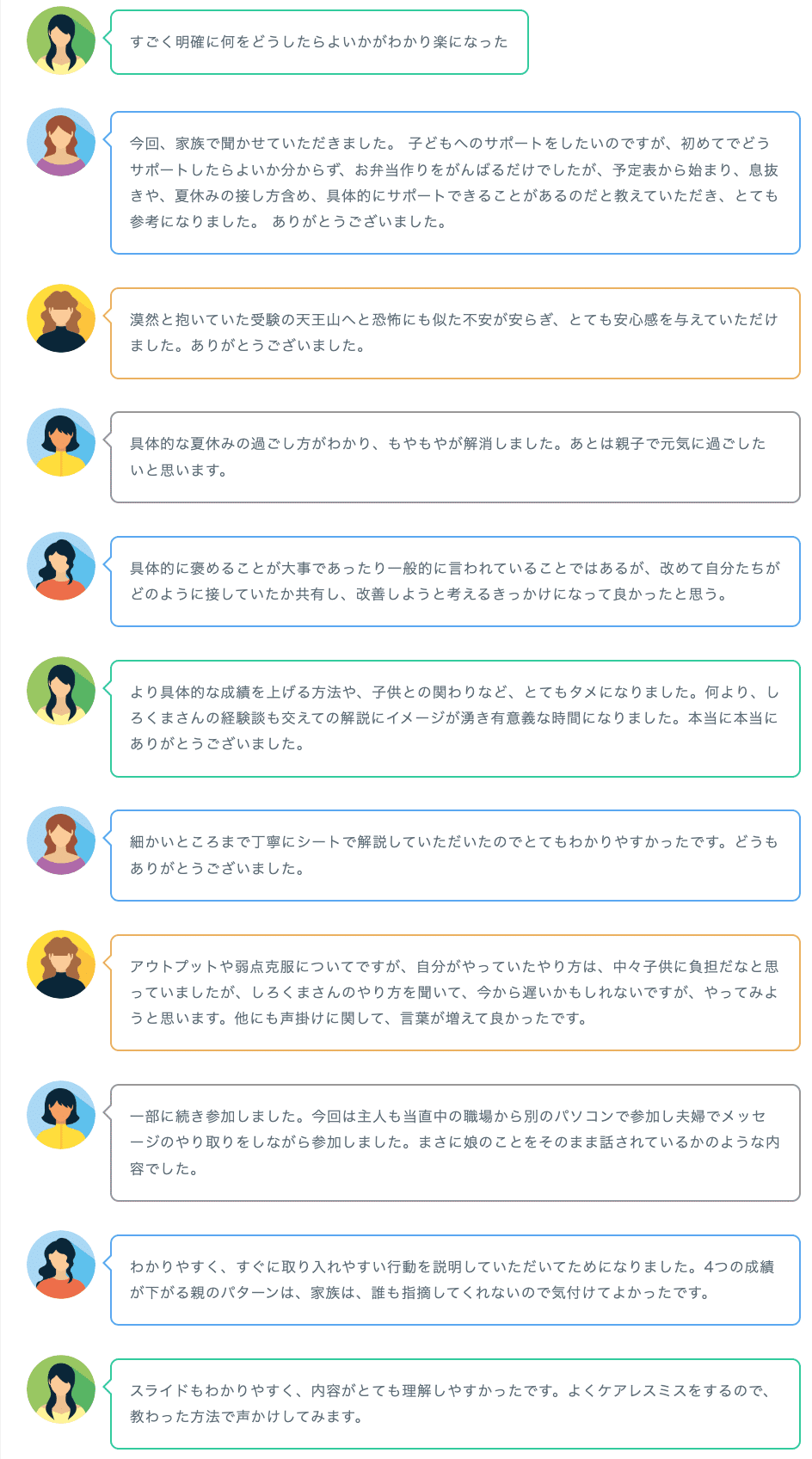 すごく明確に何をどうしたらよいかがわかり楽になった

今回、家族で聞かせていただきました。 子どもへのサポートをしたいのですが、初めてでどうサポートしたらよいか分からず、お弁当作りをがんばるだけでしたが、予定表から始まり、息抜きや、夏休みの接し方含め、具体的にサポートできることがあるのだと教えていただき、とても参考になりました。 ありがとうございました。

漠然と抱いていた受験の天王山へと恐怖にも似た不安が安らぎ、とても安心感を与えていただけました。ありがとうございました。

具体的な夏休みの過ごし方がわかり、もやもやが解消しました。あとは親子で元気に過ごしたいと思います。

具体的に褒めることが大事であったり一般的に言われていることではあるが、改めて自分たちがどのように接していたか共有し、改善しようと考えるきっかけになって良かったと思う。

より具体的な成績を上げる方法や、子供との関わりなど、とてもタメになりました。何より、しろくまさんの経験談も交えての解説にイメージが湧き有意義な時間になりました。本当に本当にありがとうございました。

細かいところまで丁寧にシートで解説していただいたのでとてもわかりやすかったです。どうもありがとうございました。

アウトプットや弱点克服についてですが、自分がやっていたやり方は、中々子供に負担だなと思っていましたが、しろくまさんのやり方を聞いて、今から遅いかもしれないですが、やってみようと思います。他にも声掛けに関して、言葉が増えて良かったです。

一部に続き参加しました。今回は主人も当直中の職場から別のパソコンで参加し夫婦でメッセージのやり取りをしながら参加しました。まさに娘のことをそのまま話されているかのような内容でした。

わかりやすく、すぐに取り入れやすい行動を説明していただいてためになりました。4つの成績が下がる親のパターンは、家族は、誰も指摘してくれないので気付けてよかったです。

スライドもわかりやすく、内容がとても理解しやすかったです。よくケアレスミスをするので、教わった方法で声かけしてみます。